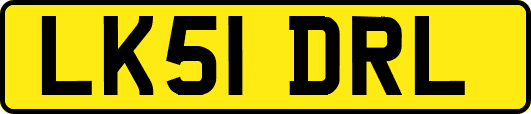 LK51 DRL